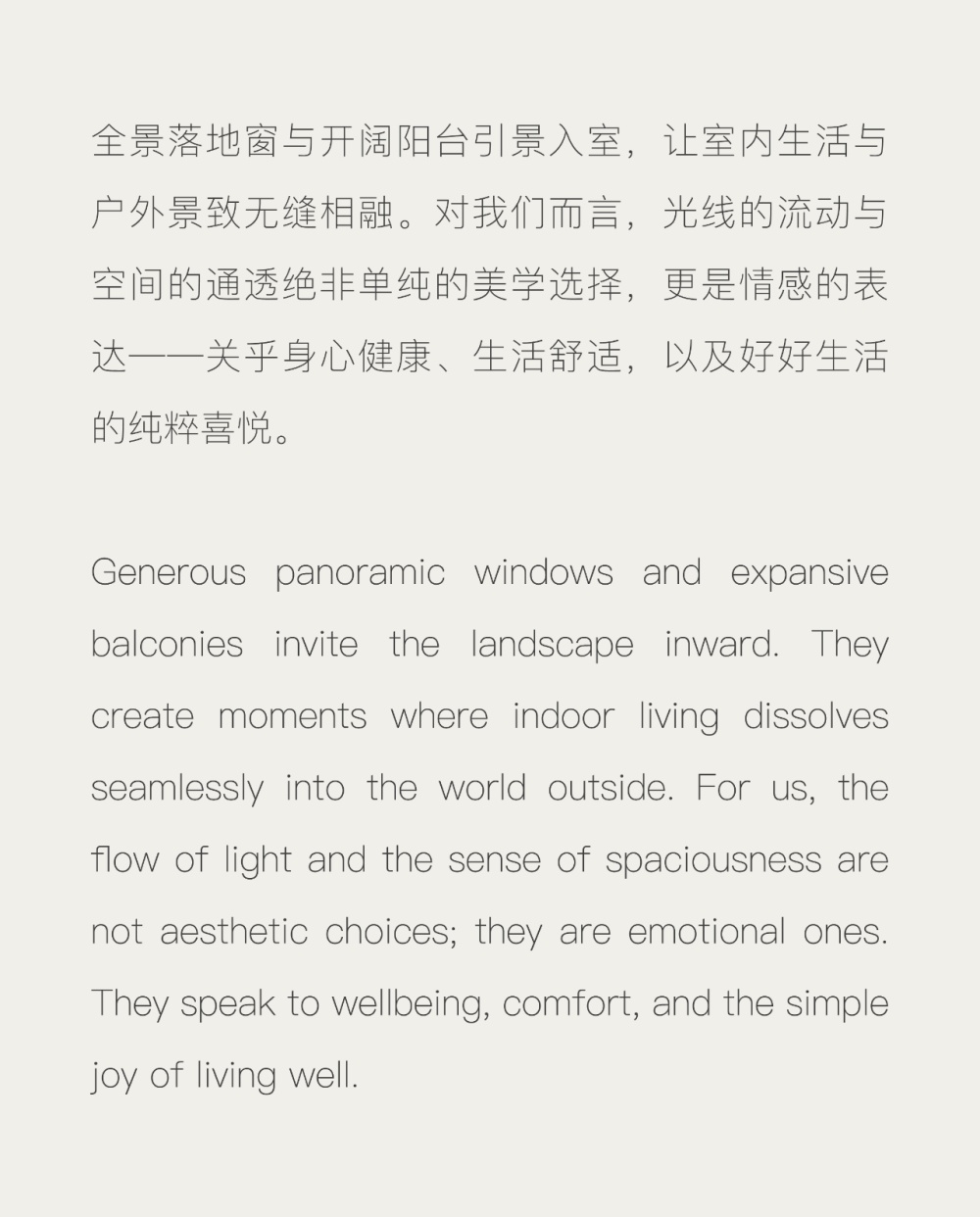 全景落地窗与开阔阳台引景入室，让室内生活与户外景致无缝相融。对我们而言，光线的流动与空间的通透绝非单纯的美学选择，更是情感的表达——关乎身心健康、生活舒适，以及好好生活的纯粹喜悦。

Generous panoramic windows and expansive balconies invite the landscape inward. They create moments where indoor living dissolves seamlessly into the world outside. For us, the flow of light and the sense of spaciousness are not aesthetic choices; they are emotional ones. They speak to wellbeing, comfort, and the simple joy of living well.